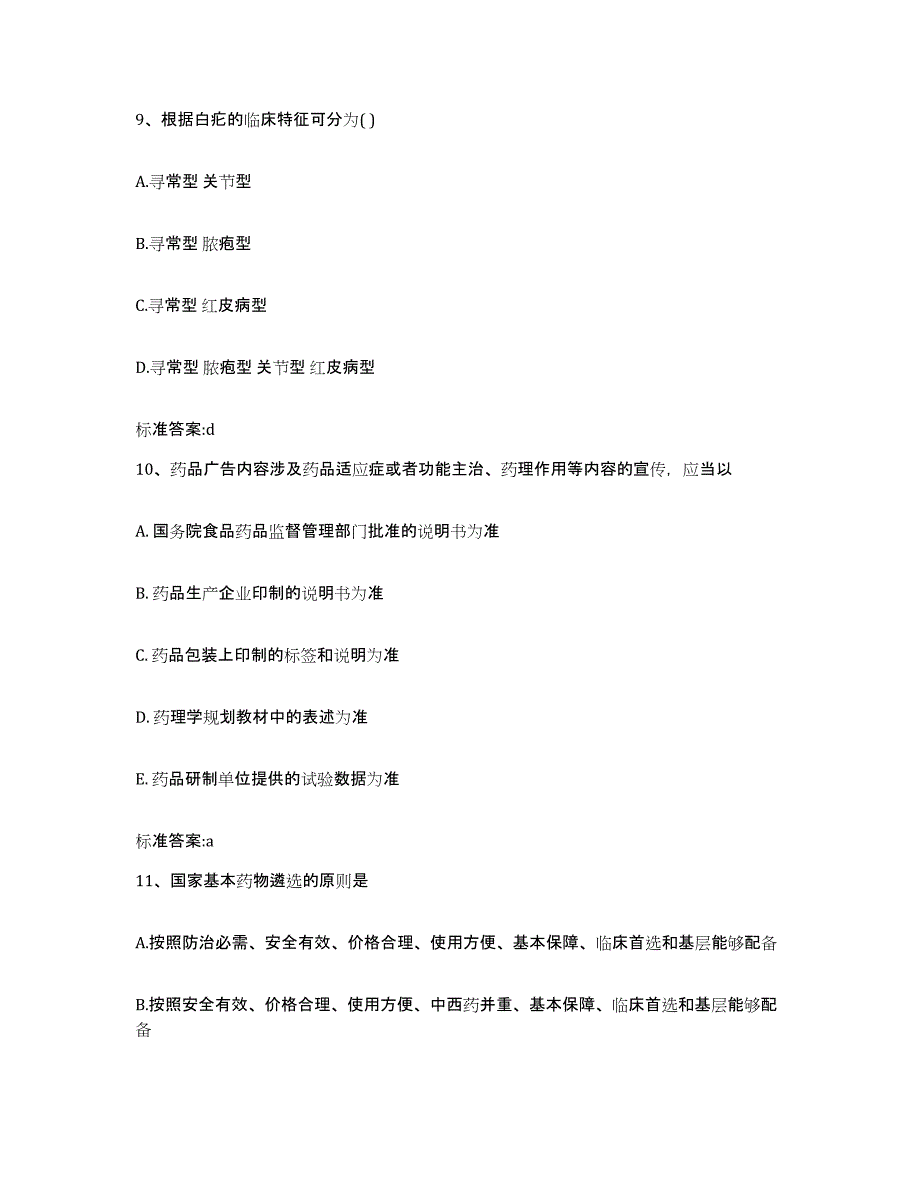 9、根据白疕的临床特征可分为( )

A.寻常型 关节型

B.寻常型 脓疱型

C.寻常型 红皮病型

D.寻常型 脓疱型 关节型 红皮病型

标准答案:d

10、药品广告内容涉及药品适应症或者功能主治、药理作用等内容的宣传，应当以

A. 国务院食品药品监督管理部门批准的说明书为准

B. 药品生产企业印制的说明书为准

C. 药品包装上印制的标签和说明为准

D. 药理学规划教材中的表述为准

E. 药品研制单位提供的试验数据为准

标准答案:a

11、国家基本药物遴选的原则是

A.按照防治必需、安全有效、价格合理、使用方便、基本保障、临床首选和基层能够配备

B.按照安全有效、价格合理、使用方便、中西药并重、基本保障、临床首选和基层能够配备